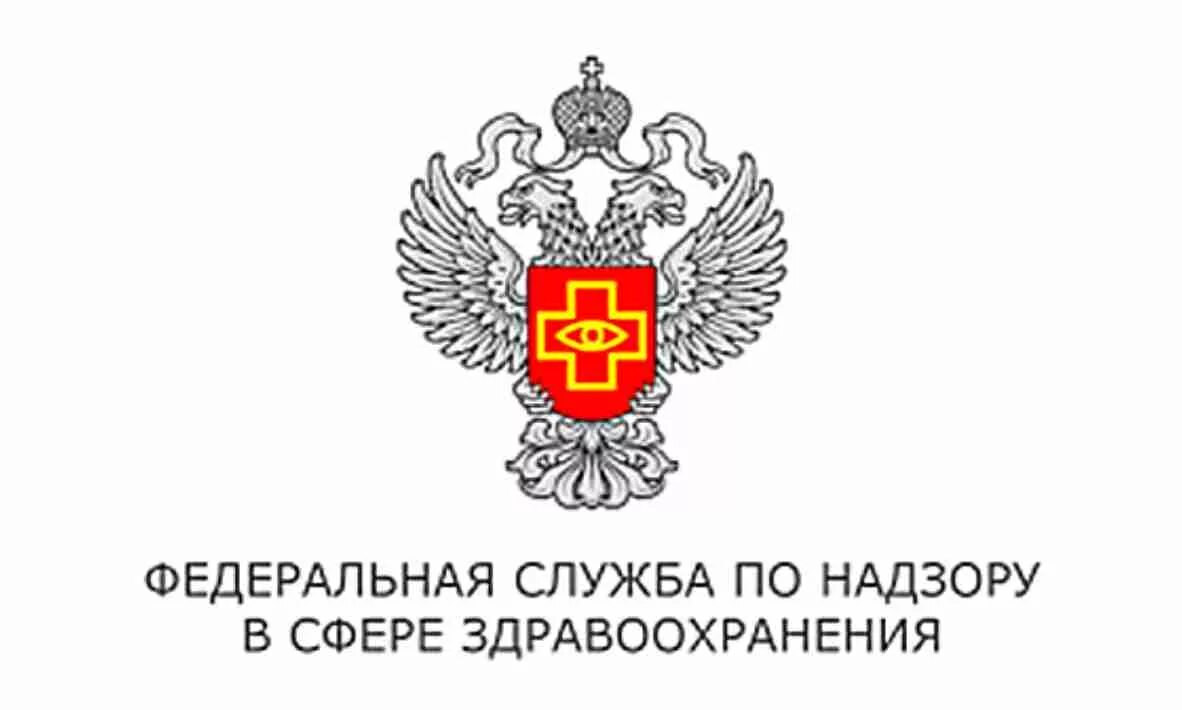 ФЕДЕРАЛЬНАЯ СЛУЖБА ПО НАДЗОРУ В СФЕРЕ ЗДРАВООХРАНЕНИЯ